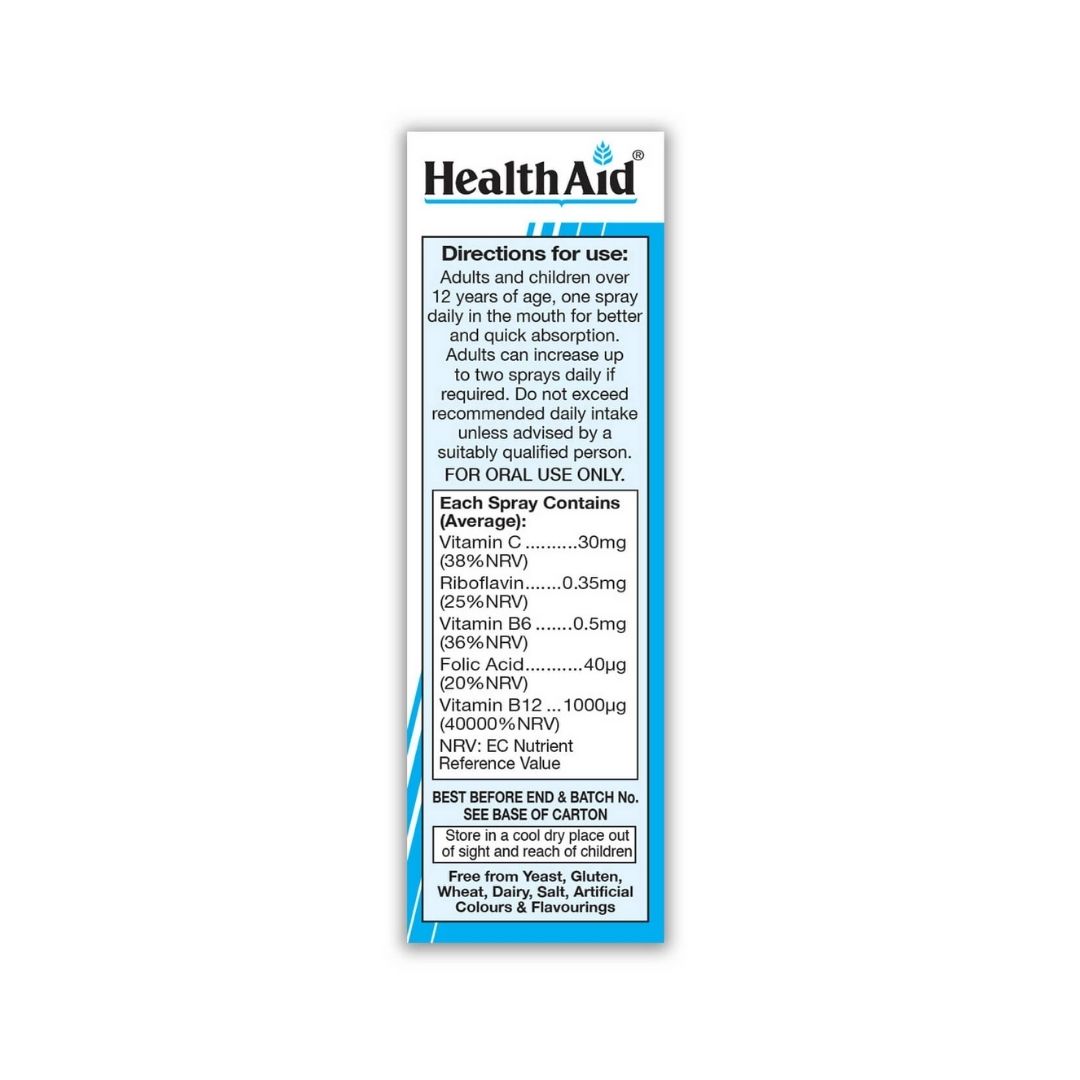 HealthAid®

Directions for use:

Adults and children over 12 years of age, one spray daily in the mouth for better and quick absorption. Adults can increase up to two sprays daily if required. Do not exceed recommended daily intake unless advised by a suitably qualified person.

FOR ORAL USE ONLY.

Each Spray Contains (Average):

Vitamin C 30mg (38%NRV)

Riboflavin 0.35mg (25%NRV)

Vitamin B6 0.5mg (36%NRV)

Folic Acid 40µg (20%NRV)

Vitamin B12 1000µg (40000%NRV)

NRV: EC Nutrient Reference Value

BEST BEFORE END & BATCH No. SEE BASE OF CARTON

Store in a cool dry place out of sight and reach of children

Free from Yeast, Gluten, Wheat, Dairy, Salt, Artificial Colours & Flavourings